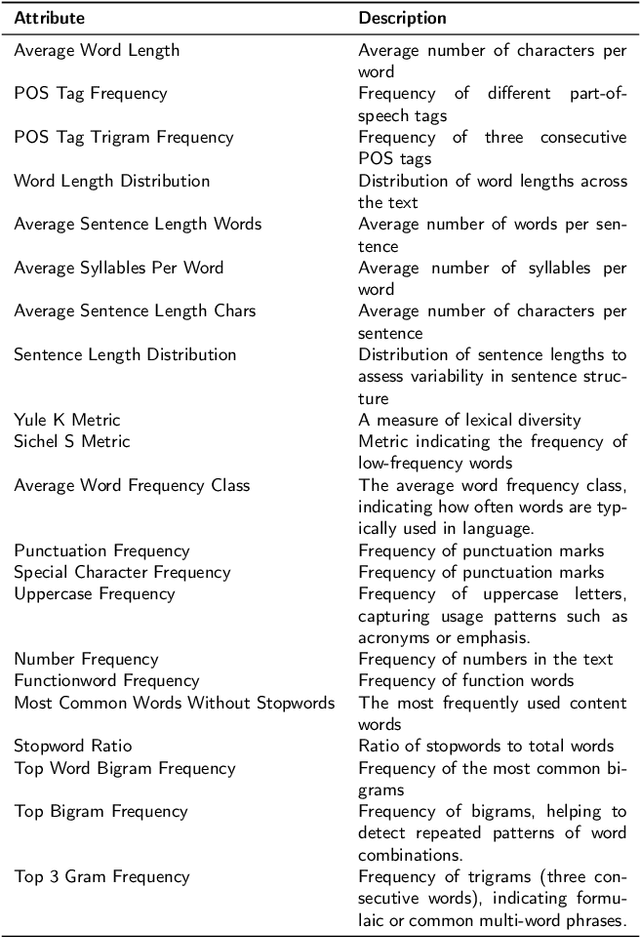 | Attribute | Description |
|---|---|
| Average Word Length | Average number of characters per word |
| POS Tag Frequency | Frequency of different part-of-speech tags |
| POS Tag Trigram Frequency | Frequency of three consecutive POS tags |
| Word Length Distribution | Distribution of word lengths across the text |
| Average Sentence Length Words | Average number of words per sentence |
| Average Syllables Per Word | Average number of syllables per word |
| Average Sentence Length Chars | Average number of characters per sentence |
| Sentence Length Distribution | Distribution of sentence lengths to assess variability in sentence structure |
| Yule K Metric | A measure of lexical diversity |
| Sichel S Metric | Metric indicating the frequency of low-frequency words |
| Average Word Frequency Class | The average word frequency class, indicating how often words are typically used in language. |
| Punctuation Frequency | Frequency of punctuation marks |
| Special Character Frequency | Frequency of punctuation marks |
| Uppercase Frequency | Frequency of uppercase letters, capturing usage patterns such as acronyms or emphasis. |
| Number Frequency | Frequency of numbers in the text |
| Functionword Frequency | Frequency of function words |
| Most Common Words Without Stopwords | The most frequently used content words |
| Stopword Ratio | Ratio of stopwords to total words |
| Top Word Bigram Frequency | Frequency of the most common bigrams |
| Top Bigram Frequency | Frequency of bigrams, helping to detect repeated patterns of word combinations. |
| Top 3 Gram Frequency | Frequency of trigrams (three consecutive words), indicating formulaic or common multi-word phrases. |